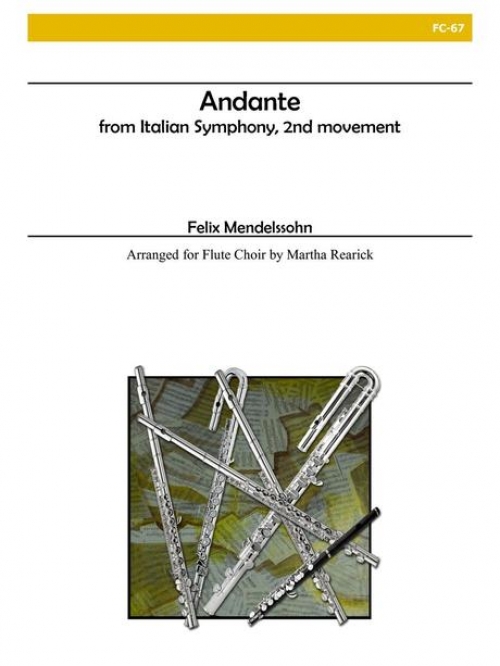 FC-67

Andante
from Italian Symphony, 2nd movement

Felix Mendelssohn

Arranged for Flute Choir by Martha Rearick